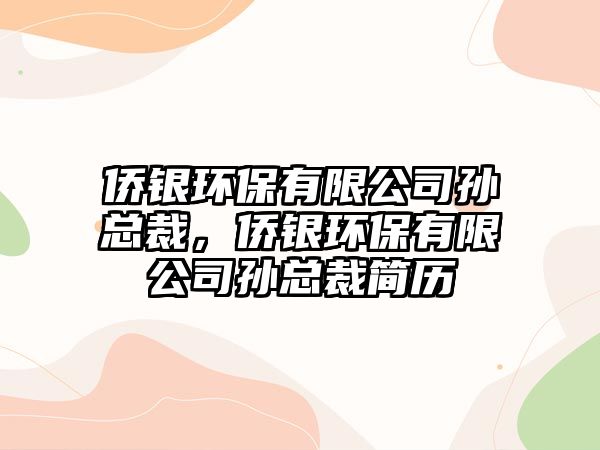 侨银环保有限公司孙总裁，侨银环保有限公司孙总裁简历